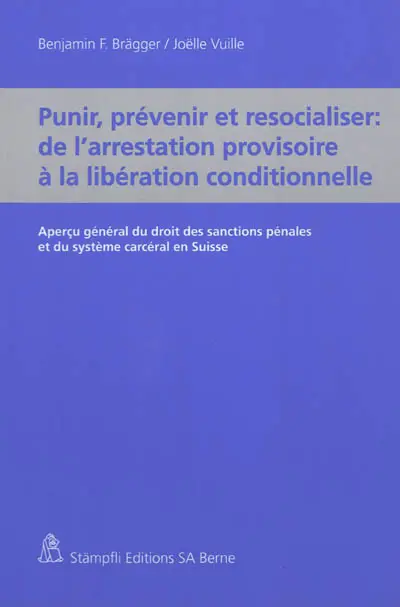 Benjamin F. Brägger / Joëlle Vuille

Punir, prévenir et resocialiser: de l'arrestation provisoire à la libération conditionnelle

Aperçu général du droit des sanctions pénales et du système carcéral en Suisse

Stämpfli Editions SA Berne